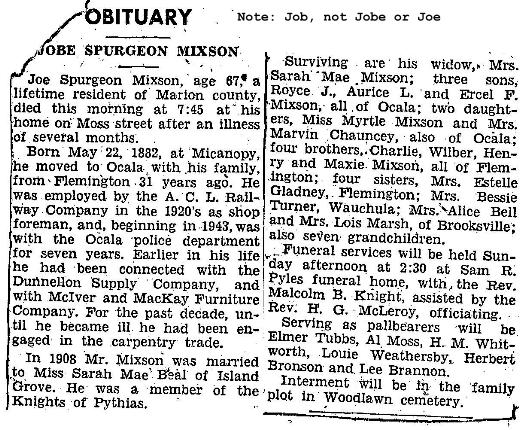 OBITUARY

Note: Job, not Jobe or Joe

JOBE SPURGEON MIXSON

Joe Spurgeon Mixson, age 67, a lifetime resident of Marion county, died this morning at 7:45 at his home on Moss street after an illness of several months.

Born May 22, 1882, at Micanopy, he moved to Ocala with his family, from Flemington 31 years ago. He was employed by the A. C. L. Railway Company in the 1920's as shop foreman, and, beginning in 1943, was with the Ocala police department for seven years. Earlier in his life he had been connected with the Dunnellon Supply Company, and with McIver and MacKay Furniture Company. For the past decade, until he became ill he had been engaged in the carpentry trade.

In 1908 Mr. Mixson was married to Miss Sarah Mae Beal of Island Grove. He was a member of the Knights of Pythias.

Surviving are his widow, Mrs. Sarah Mae Mixson; three sons, Royce J., Aurice L. and Ercel F. Mixson, all of Ocala; two daughters, Miss Myrtle Mixson and Mrs. Marvin Chauncey, also of Ocala; four brothers, Charlie, Wilber, Henry and Maxie Mixson, all of Flemington; four sisters, Mrs. Estelle Gladney, Flemington; Mrs. Bessie Turner, Wauchula; Mrs. Alice Bell and Mrs. Lois Marsh, of Brooksville; also seven grandchildren.

Funeral services will be held Sunday afternoon at 2:30 at Sam R. Pyles funeral home, with the Rev. Malcolm B. Knight, assisted by the Rev. H. G. McLeroy, officiating.

Serving as pallbearers will be Elmer Tubbs, Al Moss, H. M. Whitworth, Louie Weathersby, Herbert Bronson and Lee Brannon.

Interment will be in the family plot in Woodlawn cemetery.